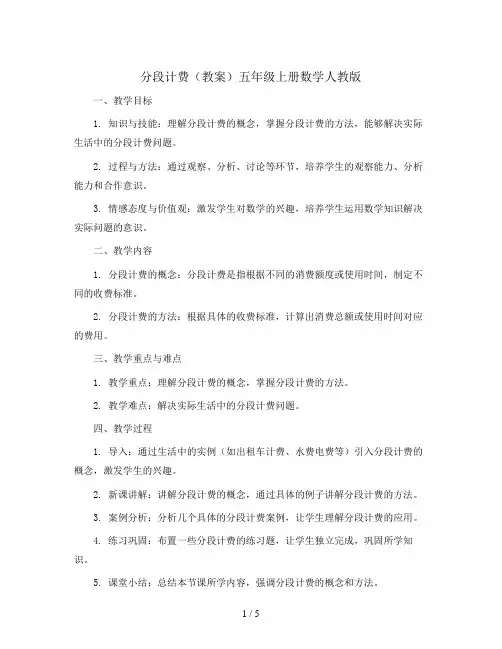 分段计费（教案）五年级上册数学人教版

一、教学目标

1. 知识与技能：理解分段计费的概念，掌握分段计费的方法，能够解决实际生活中的分段计费问题。

2. 过程与方法：通过观察、分析、讨论等环节，培养学生的观察能力、分析能力和合作意识。

3. 情感态度与价值观：激发学生对数学的兴趣，培养学生运用数学知识解决实际问题的意识。

二、教学内容

1. 分段计费的概念：分段计费是指根据不同的消费额度或使用时间，制定不同的收费标准。

2. 分段计费的方法：根据具体的收费标准，计算出消费总额或使用时间对应的费用。

三、教学重点与难点

1. 教学重点：理解分段计费的概念，掌握分段计费的方法。

2. 教学难点：解决实际生活中的分段计费问题。

四、教学过程

1. 导入：通过生活中的实例（如出租车计费、水费电费等）引入分段计费的概念，激发学生的兴趣。

2. 新课讲解：讲解分段计费的概念，通过具体的例子讲解分段计费的方法。

3. 案例分析：分析几个具体的分段计费案例，让学生理解分段计费的应用。

4. 练习巩固：布置一些分段计费的练习题，让学生独立完成，巩固所学知识。

5. 课堂小结：总结本节课所学内容，强调分段计费的概念和方法。

1 / 5